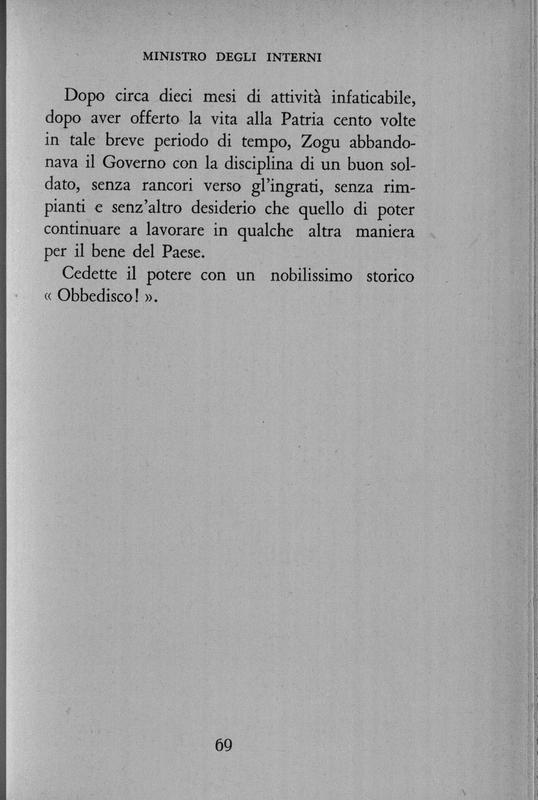 MINISTRO DEGLI INTERNI

Dopo circa dieci mesi di attività infaticabile, dopo aver offerto la vita alla Patria cento volte in tale breve periodo di tempo, Zogu abbandonava il Governo con la disciplina di un buon soldato, senza rancori verso gl'ingrati, senza rimpianti e senz'altro desiderio che quello di poter continuare a lavorare in qualche altra maniera per il bene del Paese.

Cedette il potere con un nobilissimo storico « Obbedisco! ».

69